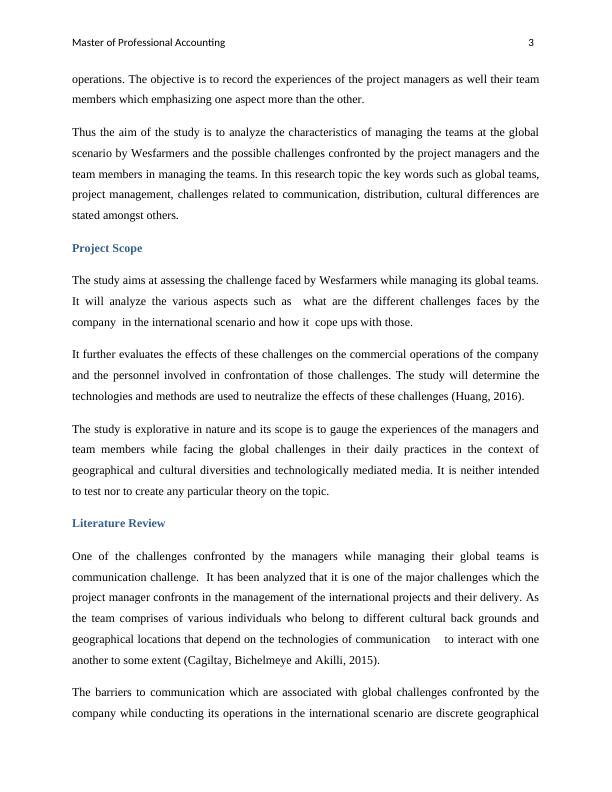 Master of Professional Accounting 3

operations. The objective is to record the experiences of the project managers as well their team members which emphasizing one aspect more than the other.

Thus the aim of the study is to analyze the characteristics of managing the teams at the global scenario by Wesfarmers and the possible challenges confronted by the project managers and the team members in managing the teams. In this research topic the key words such as global teams, project management, challenges related to communication, distribution, cultural differences are stated amongst others.

Project Scope

The study aims at assessing the challenge faced by Wesfarmers while managing its global teams. It will analyze the various aspects such as what are the different challenges faces by the company in the international scenario and how it cope ups with those.

It further evaluates the effects of these challenges on the commercial operations of the company and the personnel involved in confrontation of those challenges. The study will determine the technologies and methods are used to neutralize the effects of these challenges (Huang, 2016).

The study is explorative in nature and its scope is to gauge the experiences of the managers and team members while facing the global challenges in their daily practices in the context of geographical and cultural diversities and technologically mediated media. It is neither intended to test nor to create any particular theory on the topic.

Literature Review

One of the challenges confronted by the managers while managing their global teams is communication challenge. It has been analyzed that it is one of the major challenges which the project manager confronts in the management of the international projects and their delivery. As the team comprises of various individuals who belong to different cultural back grounds and geographical locations that depend on the technologies of communication to interact with one another to some extent (Cagiltay, Bichelmeye and Akilli, 2015).

The barriers to communication which are associated with global challenges confronted by the company while conducting its operations in the international scenario are discrete geographical